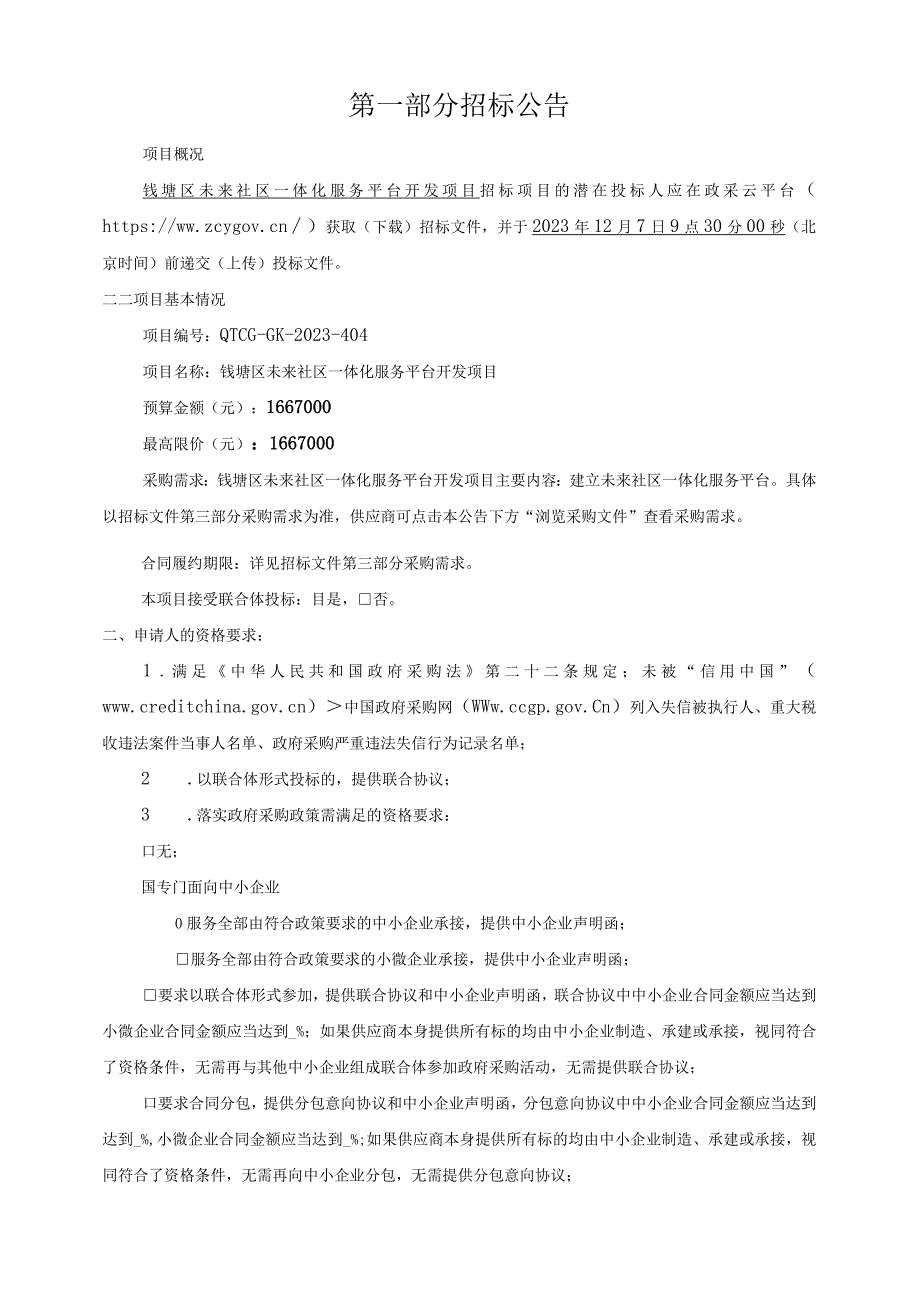 第一部分招标公告

项目概况

钱塘区未来社区一体化服务平台开发项目招标项目的潜在投标人应在政采云平台（https://ww.zcygov.cn/）获取（下载）招标文件，并于2023年12月7日9点30分00秒（北京时间）前递交（上传）投标文件。

二二项目基本情况

项目编号：QTCG-GK-2023-404

项目名称：钱塘区未来社区一体化服务平台开发项目

预算金额（元）：1667000

最高限价（元）：1667000

采购需求：钱塘区未来社区一体化服务平台开发项目主要内容：建立未来社区一体化服务平台。具体以招标文件第三部分采购需求为准，供应商可点击本公告下方“浏览采购文件”查看采购需求。

合同履约期限：详见招标文件第三部分采购需求。

本项目接受联合体投标：目是，□否。

二、申请人的资格要求：

1．满足《中华人民共和国政府采购法》第二十二条规定；未被“信用中国”（www.creditchina.gov.cn）＞中国政府采购网（WWw.ccgp.gov.Cn）列入失信被执行人、重大税收违法案件当事人名单、政府采购严重违法失信行为记录名单；

2　.以联合体形式投标的，提供联合协议；

3　.落实政府采购政策需满足的资格要求：

口无；

国专门面向中小企业

0服务全部由符合政策要求的中小企业承接，提供中小企业声明函；

□服务全部由符合政策要求的小微企业承接，提供中小企业声明函；

□要求以联合体形式参加，提供联合协议和中小企业声明函，联合协议中中小企业合同金额应当达到小微企业合同金额应当达到_%；如果供应商本身提供所有标的均由中小企业制造、承建或承接，视同符合了资格条件，无需再与其他中小企业组成联合体参加政府采购活动，无需提供联合协议；

口要求合同分包，提供分包意向协议和中小企业声明函，分包意向协议中中小企业合同金额应当达到达到_%，小微企业合同金额应当达到_%；如果供应商本身提供所有标的均由中小企业制造、承建或承接，视同符合了资格条件，无需再向中小企业分包，无需提供分包意向协议；